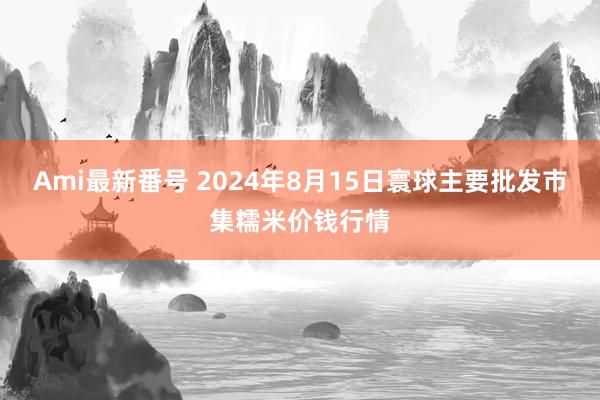 Ami最新番号 2024年8月15日寰球主要批发市集糯米价钱行情